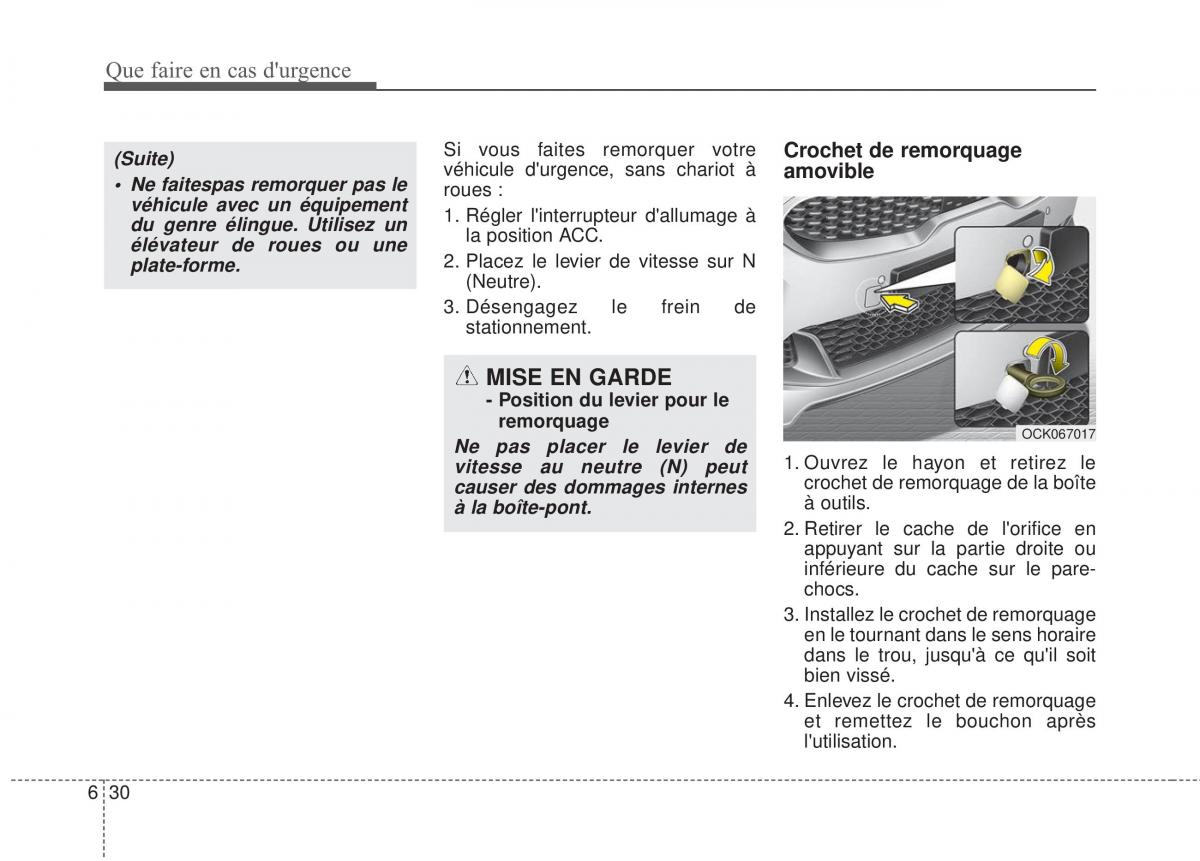 Que faire en cas d'urgence

(Suite)
• Ne faitespas remorquer pas le véhicule avec un équipement du genre élingue. Utilisez un élévateur de roues ou une plate-forme.

Si vous faites remorquer votre véhicule d'urgence, sans chariot à roues :
1. Régler l'interrupteur d'allumage à la position ACC.
2. Placez le levier de vitesse sur N (Neutre).
3. Désengagez le frein de stationnement.

MISE EN GARDE
- Position du levier pour le remorquage
Ne pas placer le levier de vitesse au neutre (N) peut causer des dommages internes à la boîte-pont.

Crochet de remorquage amovible

OCK067017

1. Ouvrez le hayon et retirez le crochet de remorquage de la boîte à outils.
2. Retirer le cache de l'orifice en appuyant sur la partie droite ou inférieure du cache sur le pare-chocs.
3. Installez le crochet de remorquage en le tournant dans le sens horaire dans le trou, jusqu'à ce qu'il soit bien vissé.
4. Enlevez le crochet de remorquage et remettez le bouchon après l'utilisation.

6 30